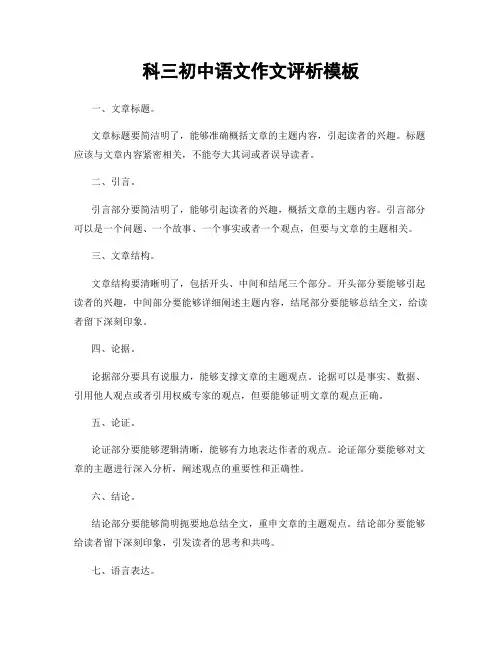 科三初中语文作文评析模板

一、文章标题。

文章标题要简洁明了，能够准确概括文章的主题内容，引起读者的兴趣。标题应该与文章内容紧密相关，不能夸大其词或者误导读者。

二、引言。

引言部分要简洁明了，能够引起读者的兴趣，概括文章的主题内容。引言部分可以是一个问题、一个故事、一个事实或者一个观点，但要与文章的主题相关。

三、文章结构。

文章结构要清晰明了，包括开头、中间和结尾三个部分。开头部分要能够引起读者的兴趣，中间部分要能够详细阐述主题内容，结尾部分要能够总结全文，给读者留下深刻印象。

四、论据。

论据部分要具有说服力，能够支撑文章的主题观点。论据可以是事实、数据、引用他人观点或者引用权威专家的观点，但要能够证明文章的观点正确。

五、论证。

论证部分要能够逻辑清晰，能够有力地表达作者的观点。论证部分要能够对文章的主题进行深入分析，阐述观点的重要性和正确性。

六、结论。

结论部分要能够简明扼要地总结全文，重申文章的主题观点。结论部分要能够给读者留下深刻印象，引发读者的思考和共鸣。

七、语言表达。